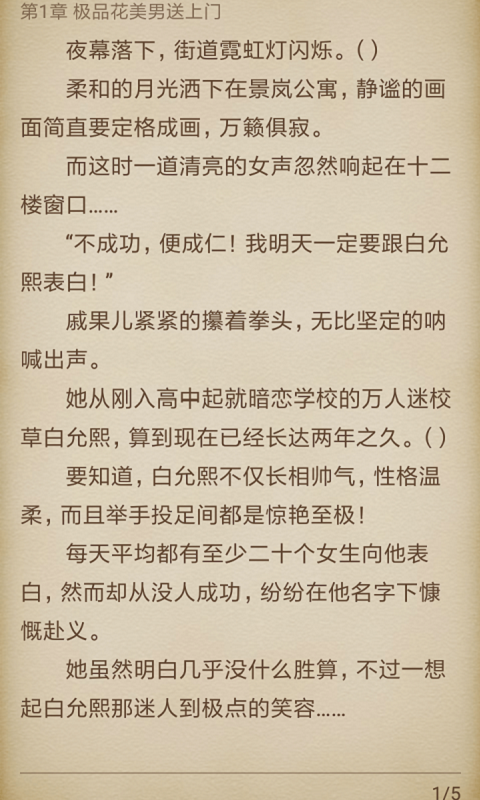 第1章 极品花美男送上门

夜幕落下，街道霓虹灯闪烁。( )

柔和的月光洒下在景岚公寓，静谧的画面简直要定格成画，万籁俱寂。

而这时一道清亮的女声忽然响起在十二楼窗口……

“不成功，便成仁！我明天一定要跟白允熙表白！”

戚果儿紧紧的攥着拳头，无比坚定的呐喊出声。

她从刚入高中起就暗恋学校的万人迷校草白允熙，算到现在已经长达两年之久。( )

要知道，白允熙不仅长相帅气，性格温柔，而且举手投足间都是惊艳至极！

每天平均都有至少二十个女生向他表白，然而却从没人成功，纷纷在他名字下慷慨赴义。

她虽然明白几乎没什么胜算，不过一想起白允熙那迷人到极点的笑容……

1/5